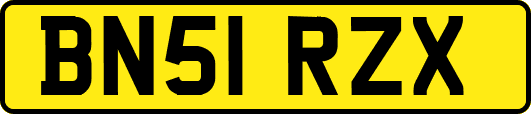 BN51 RZX